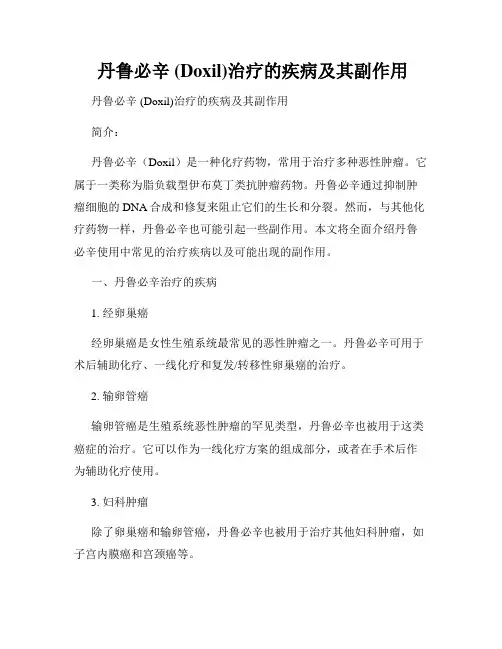 丹鲁必辛 (Doxil)治疗的疾病及其副作用

丹鲁必辛 (Doxil)治疗的疾病及其副作用

简介：

丹鲁必辛（Doxil）是一种化疗药物，常用于治疗多种恶性肿瘤。它属于一类称为脂负载型伊布莫丁类抗肿瘤药物。丹鲁必辛通过抑制肿瘤细胞的 DNA 合成和修复来阻止它们的生长和分裂。然而，与其他化疗药物一样，丹鲁必辛也可能引起一些副作用。本文将全面介绍丹鲁必辛使用中常见的治疗疾病以及可能出现的副作用。

一、丹鲁必辛治疗的疾病

1. 经卵巢癌

经卵巢癌是女性生殖系统最常见的恶性肿瘤之一。丹鲁必辛可用于术后辅助化疗、一线化疗和复发/转移性卵巢癌的治疗。

2. 输卵管癌

输卵管癌是生殖系统恶性肿瘤的罕见类型，丹鲁必辛也被用于这类癌症的治疗。它可以作为一线化疗方案的组成部分，或者在手术后作为辅助化疗使用。

3. 妇科肿瘤

除了卵巢癌和输卵管癌，丹鲁必辛也被用于治疗其他妇科肿瘤，如子宫内膜癌和宫颈癌等。